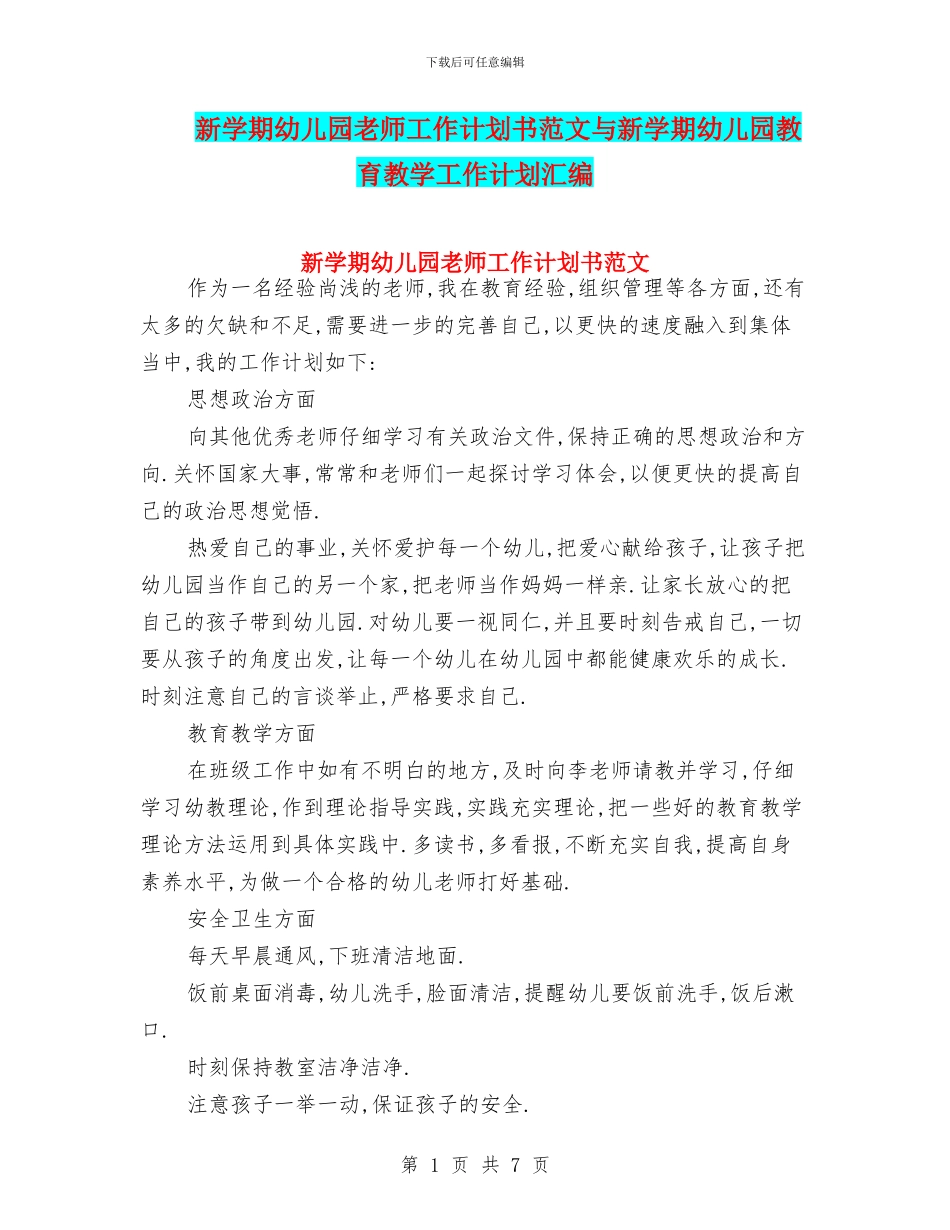 下载后可任意编辑

新学期幼儿园老师工作计划书范文与新学期幼儿园教育教学工作计划汇编

新学期幼儿园老师工作计划书范文

作为一名经验尚浅的老师,我在教育经验,组织管理等各方面,还有太多的欠缺和不足,需要进一步的完善自己,以更快的速度融入到集体当中,我的工作计划如下:

思想政治方面

向其他优秀老师仔细学习有关政治文件,保持正确的思想政治和方向.关怀国家大事,常常和老师们一起探讨学习体会,以便更快的提高自己的政治思想觉悟.

热爱自己的事业,关怀爱护每一个幼儿,把爱心献给孩子,让孩子把幼儿园当作自己的另一个家,把老师当作妈妈一样亲.让家长放心的把自己的孩子带到幼儿园.对幼儿要一视同仁,并且要时刻告戒自己,一切要从孩子的角度出发,让每一个幼儿在幼儿园中都能健康欢乐的成长.时刻注意自己的言谈举止,严格要求自己.

教育教学方面

在班级工作中如有不明白的地方,及时向李老师请教并学习,仔细学习幼教理论,作到理论指导实践,实践充实理论,把一些好的教育教学理论方法运用到具体实践中.多读书,多看报,不断充实自我,提高自身素养水平,为做一个合格的幼儿老师打好基础.

安全卫生方面

每天早晨通风,下班清洁地面.

饭前桌面消毒,幼儿洗手,脸面清洁,提醒幼儿要饭前洗手,饭后漱口.

时刻保持教室洁净洁净.

注意孩子一举一动,保证孩子的安全.

第 1 页 共 7 页